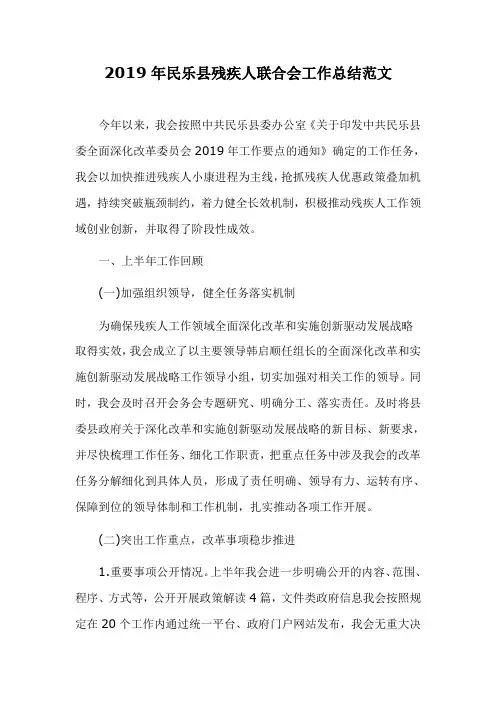 2019 年民乐县残疾人联合会工作总结范文

今年以来，我会按照中共民乐县委办公室《关于印发中共民乐县委全面深化改革委员会 2019 年工作要点的通知》确定的工作任务，我会以加快推进残疾人小康进程为主线，抢抓残疾人优惠政策叠加机遇，持续突破瓶颈制约，着力健全长效机制，积极推动残疾人工作领域创业创新，并取得了阶段性成效。

一、上半年工作回顾

(一)加强组织领导，健全任务落实机制

为确保残疾人工作领域全面深化改革和实施创新驱动发展战略取得实效，我会成立了以主要领导韩启顺任组长的全面深化改革和实施创新驱动发展战略工作领导小组，切实加强对相关工作的领导。同时，我会及时召开会务会专题研究、明确分工、落实责任。及时将县委县政府关于深化改革和实施创新驱动发展战略的新目标、新要求，并尽快梳理工作任务、细化工作职责，把重点任务中涉及我会的改革任务分解细化到具体人员，形成了责任明确、领导有力、运转有序、保障到位的领导体制和工作机制，扎实推动各项工作开展。

(二)突出工作重点，改革事项稳步推进

1.重要事项公开情况。上半年我会进一步明确公开的内容、范围、程序、方式等，公开开展政策解读 4 篇，文件类政府信息我会按照规定在 20 个工作内通过统一平台、政府门户网站发布，我会无重大决